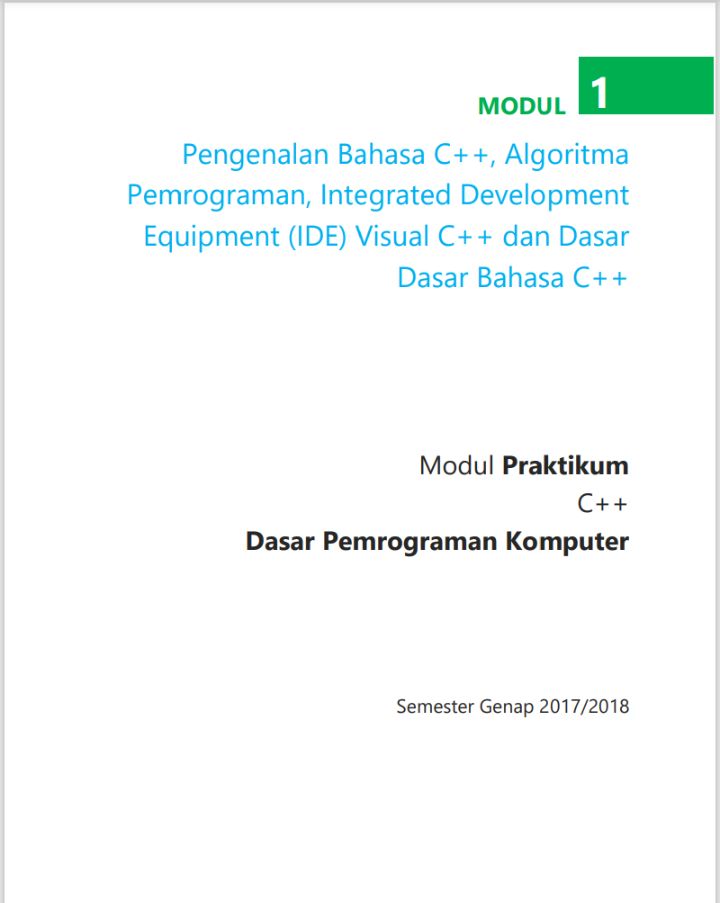 MODUL 1

Pengenalan Bahasa C++, Algoritma Pemrograman, Integrated Development Equipment (IDE) Visual C++ dan Dasar Dasar Bahasa C++

Modul Praktikum

C++

Dasar Pemrograman Komputer

Semester Genap 2017/2018